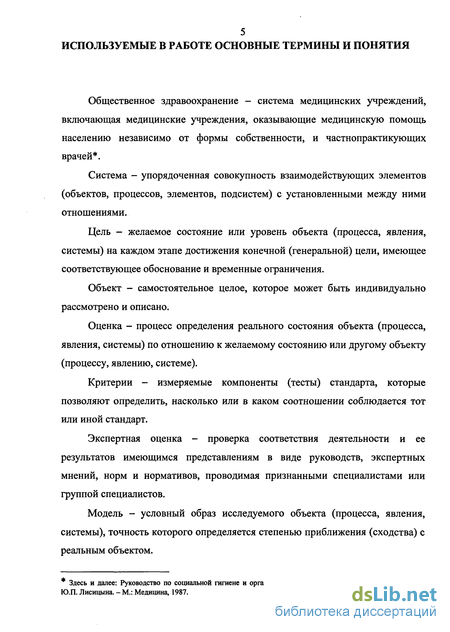 5

ИСПОЛЬЗУЕМЫЕ В РАБОТЕ ОСНОВНЫЕ ТЕРМИНЫ И ПОНЯТИЯ

Общественное здравоохранение – система медицинских учреждений, включающая медицинские учреждения, оказывающие медицинскую помощь населению независимо от формы собственности, и частнопрактикующих врачей*.

Система – упорядоченная совокупность взаимодействующих элементов (объектов, процессов, элементов, подсистем) с установленными между ними отношениями.

Цель – желаемое состояние или уровень объекта (процесса, явления, системы) на каждом этапе достижения конечной (генеральной) цели, имеющее соответствующее обоснование и временные ограничения.

Объект – самостоятельное целое, которое может быть индивидуально рассмотрено и описано.

Оценка – процесс определения реального состояния объекта (процесса, явления, системы) по отношению к желаемому состоянию или другому объекту (процессу, явлению, системе).

Критерии – измеряемые компоненты (тесты) стандарта, которые позволяют определить, насколько или в каком соотношении соблюдается тот или иной стандарт.

Экспертная оценка – проверка соответствия деятельности и ее результатов имеющимся представлениям в виде руководств, экспертных мнений, норм и нормативов, проводимая признанными специалистами или группой специалистов.

Модель – условный образ исследуемого объекта (процесса, явления, системы), точность которого определяется степенью приближения (сходства) с реальным объектом.

* Здесь и далее: Руководство по социальной гигиене и орга
Ю.П. Лисицына. – М.: Медицина, 1987.

dsLib.net
библиотека диссертаций